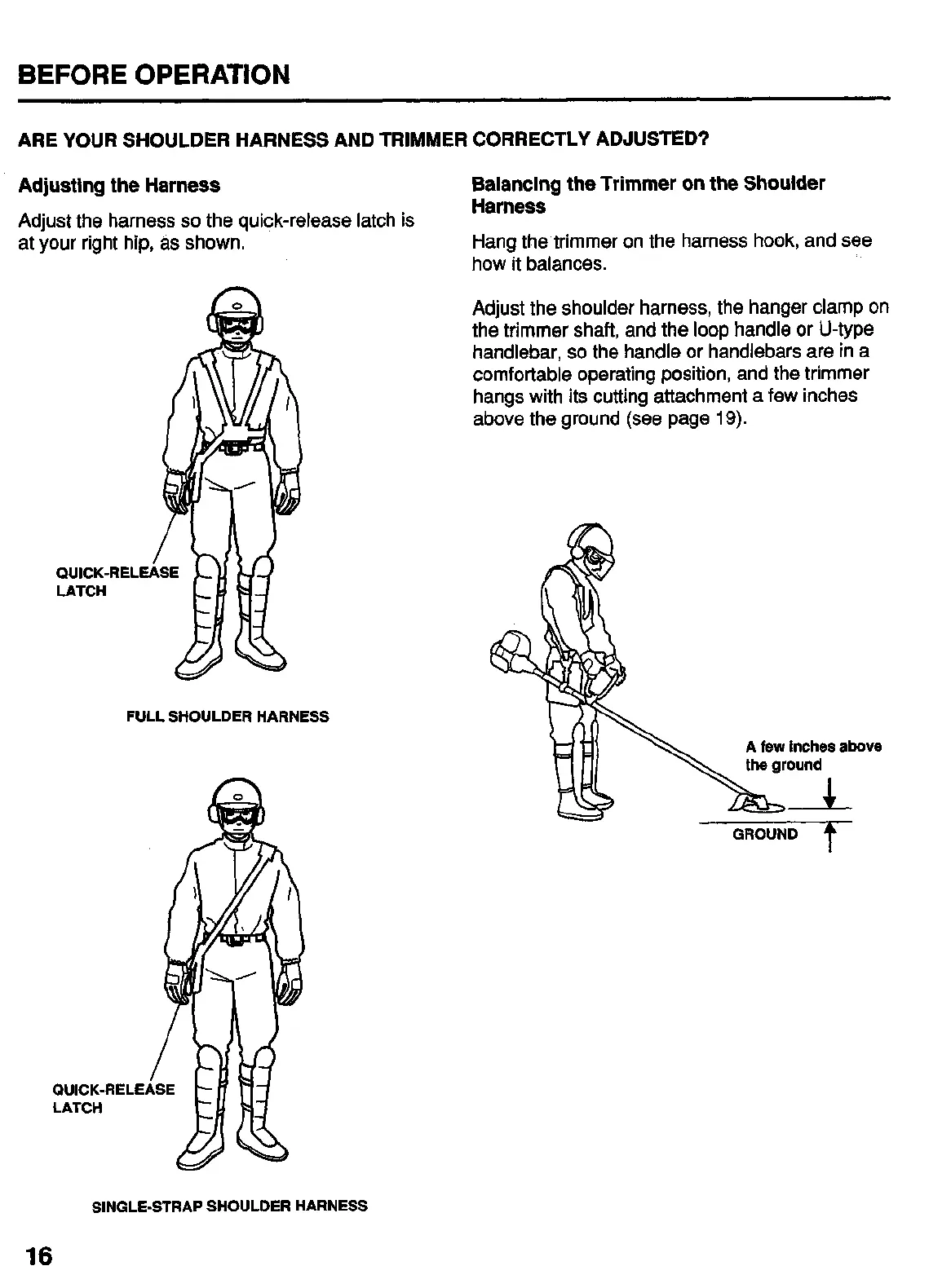 BEFORE OPERATION

ARE YOUR SHOULDER HARNESS AND TRIMMER CORRECTLY ADJUSTED?

Adjusting the Harness

Adjust the harness so the quick-release latch is at your right hip, as shown.

QUICK-RELEASE LATCH

FULL SHOULDER HARNESS

QUICK-RELEASE LATCH

SINGLE-STRAP SHOULDER HARNESS

Balancing the Trimmer on the Shoulder Harness

Hang the trimmer on the harness hook, and see how it balances.

Adjust the shoulder harness, the hanger clamp on the trimmer shaft, and the loop handle or U-type handlebar, so the handle or handlebars are in a comfortable operating position, and the trimmer hangs with its cutting attachment a few inches above the ground (see page 19).

A few inches above the ground

GROUND

16